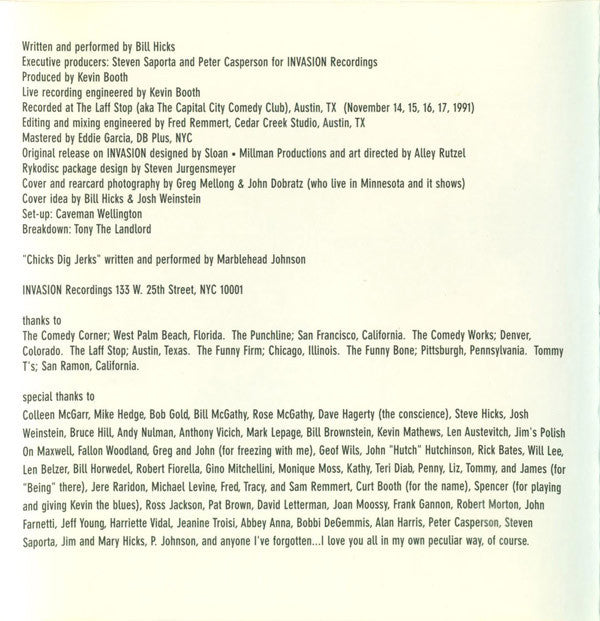 Written and performed by Bill Hicks
Executive producers: Steven Saporta and Peter Casperson for INVASION Recordings
Produced by Kevin Booth
Live recording engineered by Kevin Booth
Recorded at The Laff Stop (aka The Capital City Comedy Club), Austin, TX (November 14, 15, 16, 17, 1991)
Editing and mixing engineered by Fred Remmert, Cedar Creek Studio, Austin, TX
Mastered by Eddie Garcia, DB Plus, NYC
Original release on INVASION designed by Sloan • Millman Productions and art directed by Alley Rutzel
Rykodisc package design by Steven Jurgensmeyer
Cover and rearcard photography by Greg Mellong & John Dobratz (who live in Minnesota and it shows)
Cover idea by Bill Hicks & Josh Weinstein
Set-up: Caveman Wellington
Breakdown: Tony The Landlord

"Chicks Dig Jerks" written and performed by Marblehead Johnson

INVASION Recordings 133 W. 25th Street, NYC 10001

thanks to
The Comedy Corner; West Palm Beach, Florida. The Punchline; San Francisco, California. The Comedy Works; Denver, Colorado. The Laff Stop; Austin, Texas. The Funny Firm; Chicago, Illinois. The Funny Bone; Pittsburgh, Pennsylvania. Tommy T's; San Ramon, California.

special thanks to
Colleen McGarr, Mike Hedge, Bob Gold, Bill McGathy, Rose McGathy, Dave Hagerty (the conscience), Steve Hicks, Josh Weinstein, Bruce Hill, Andy Nulman, Anthony Vicich, Mark Lepage, Bill Brownstein, Kevin Mathews, Len Austevitch, Jim's Polish On Maxwell, Fallon Woodland, Greg and John (for freezing with me), Geof Wils, John "Hutch" Hutchinson, Rick Bates, Will Lee, Len Belzer, Bill Horwedel, Robert Fiorella, Gino Mitchellini, Monique Moss, Kathy, Teri Diab, Penny, Liz, Tommy, and James (for "Being" there), Jere Raridon, Michael Levine, Fred, Tracy, and Sam Remmert, Curt Booth (for the name), Spencer (for playing and giving Kevin the blues), Ross Jackson, Pat Brown, David Letterman, Joan Moossy, Frank Gannon, Robert Morton, John Farnetti, Jeff Young, Harriette Vidal, Jeanine Troisi, Abbey Anna, Bobbi DeGemmis, Alan Harris, Peter Casperson, Steven Saporta, Jim and Mary Hicks, P. Johnson, and anyone I've forgotten...I love you all in my own peculiar way, of course.